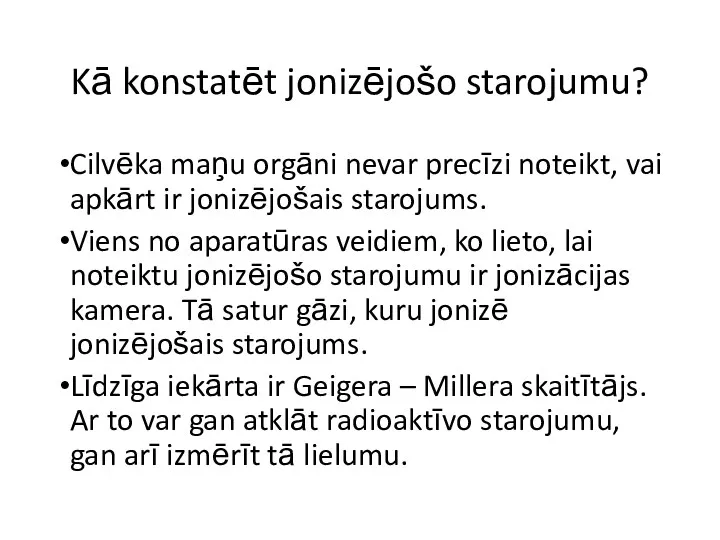 Kā konstatēt jonizējošo starojumu?

•Cilvēka maņu orgāni nevar precīzi noteikt, vai apkārt ir jonizējošais starojums.

•Viens no aparatūras veidiem, ko lieto, lai noteiktu jonizējošo starojumu ir jonizācijas kamera. Tā satur gāzi, kuru jonizē jonizējošais starojums.

•Līdzīga iekārta ir Geigera – Millera skaitītājs. Ar to var gan atklāt radioaktīvo starojumu, gan arī izmērīt tā lielumu.